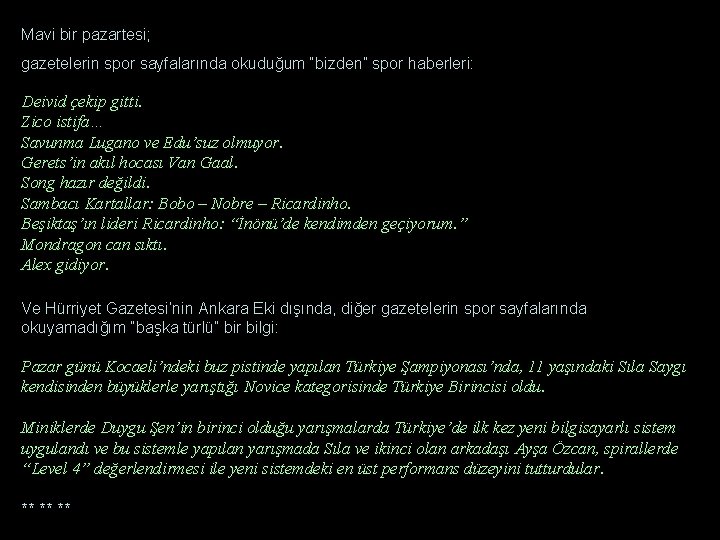 Mavi bir pazartesi;

gazetelerin spor sayfalarında okuduğum "bizden" spor haberleri:

Deivid çekip gitti.
Zico istifa...
Savunma Lugano ve Edu'suz olmuyor.
Gerets'in akıl hocası Van Gaal.
Song hazır değildi.
Sambacı Kartallar: Bobo – Nobre – Ricardinho.
Beşiktaş'ın lideri Ricardinho: "İnönü'de kendimden geçiyorum."
Mondragon can sıktı.
Alex gidiyor.

Ve Hürriyet Gazetesi'nin Ankara Eki dışında, diğer gazetelerin spor sayfalarında okuyamadığım "başka türlü" bir bilgi:

Pazar günü Kocaeli'ndeki buz pistinde yapılan Türkiye Şampiyonası'nda, 11 yaşındaki Sıla Saygı kendisinden büyüklerle yarıştığı Novice kategorisinde Türkiye Birincisi oldu.

Miniklerde Duygu Şen'in birinci olduğu yarışmalarda Türkiye'de ilk kez yeni bilgisayarlı sistem uygulandı ve bu sistemle yapılan yarışmada Sıla ve ikinci olan arkadaşı Ayşa Özcan, spirallerde "Level 4" değerlendirmesi ile yeni sistemdeki en üst performans düzeyini tutturdular.

** ** **